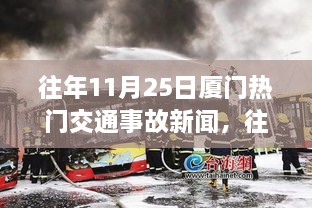 往年11月25日厦门热门交通事故新闻，往

台海网
www.taihainet.com